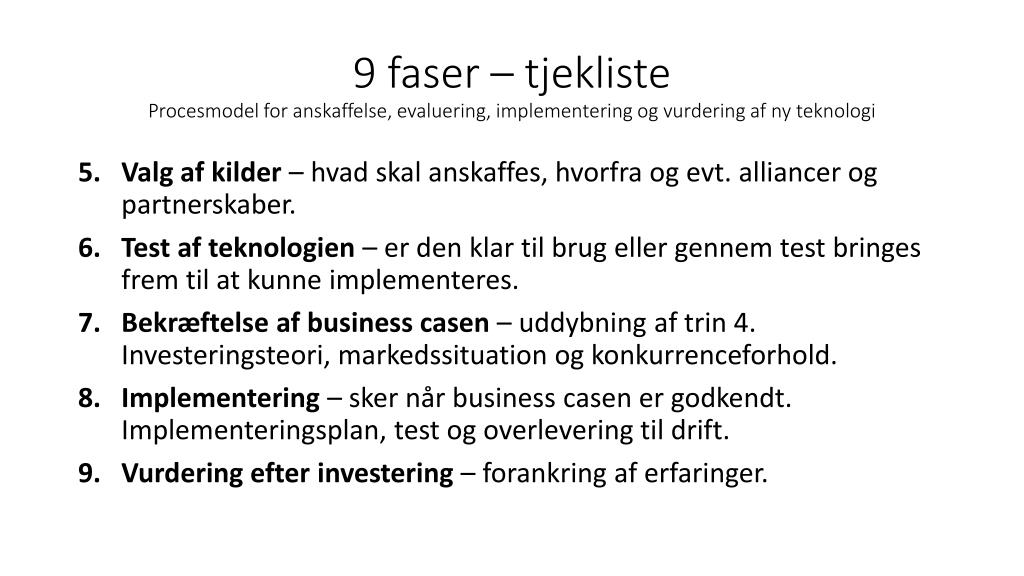 9 faser – tjekliste
Procesmodel for anskaffelse, evaluering, implementering og vurdering af ny teknologi

5. Valg af kilder – hvad skal anskaffes, hvorfra og evt. alliancer og partnerskaber.
6. Test af teknologien – er den klar til brug eller gennem test bringes frem til at kunne implementeres.
7. Bekræftelse af business casen – uddybning af trin 4. Investeringsteori, markedssituation og konkurrenceforhold.
8. Implementering – sker når business casen er godkendt. Implementeringsplan, test og overlevering til drift.
9. Vurdering efter investering – forankring af erfaringer.